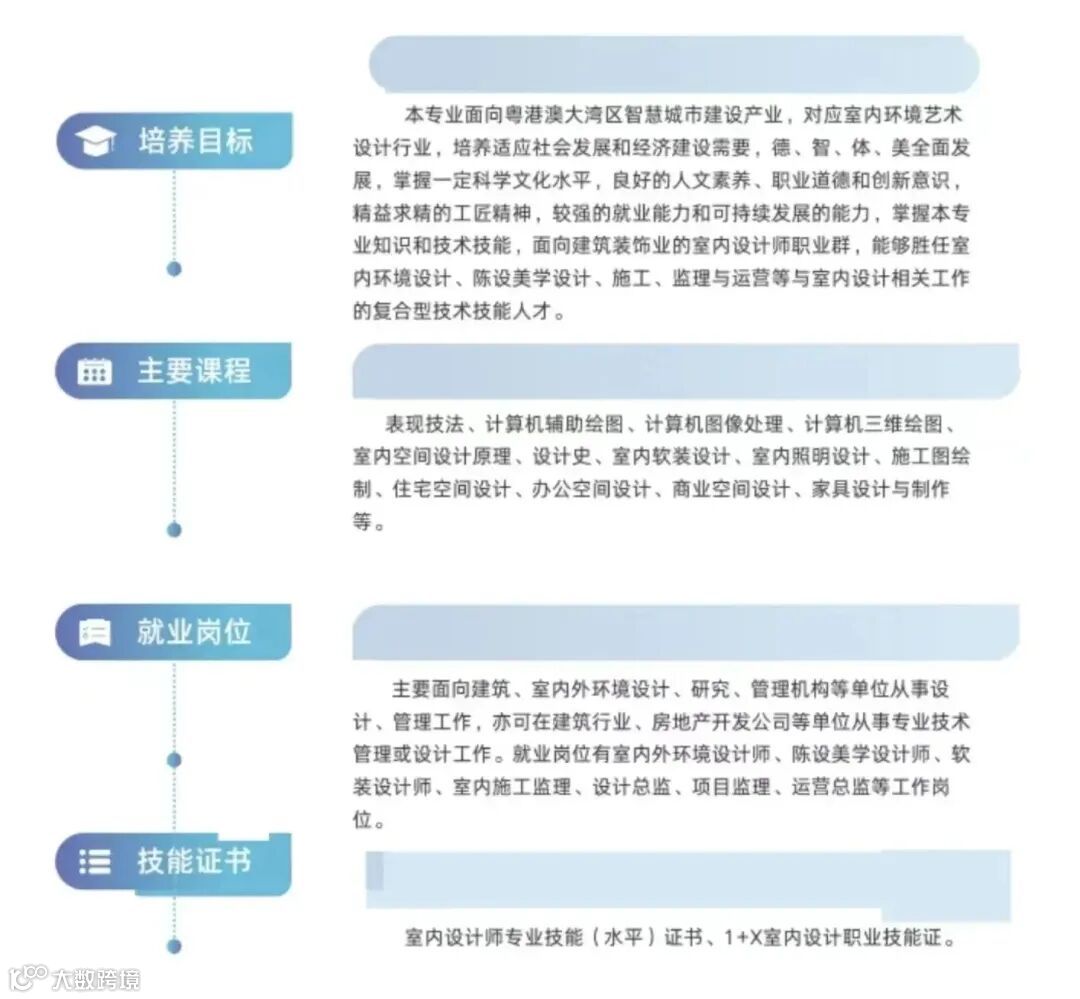 培养目标

本专业面向粤港澳大湾区智慧城市建设产业，对应室内环境艺术设计行业，培养适应社会发展和经济建设需要，德、智、体、美全面发展，掌握一定科学文化水平，良好的人文素养、职业道德和创新意识，精益求精的工匠精神，较强的就业能力和可持续发展的能力，掌握本专业知识和技术技能，面向建筑装饰业的室内设计师职业群，能够胜任室内环境设计、陈设美学设计、施工、监理与运营等与室内设计相关工作的复合型技术技能人才。

主要课程

表现技法、计算机辅助绘图、计算机图像处理、计算机三维绘图、室内空间设计原理、设计史、室内软装设计、室内照明设计、施工图绘制、住宅空间设计、办公空间设计、商业空间设计、家具设计与制作等。

就业岗位

主要面向建筑、室内外环境设计、研究、管理机构等单位从事设计、管理工作，亦可在建筑行业、房地产开发公司等单位从事专业技术管理或设计工作。就业岗位有室内外环境设计师、陈设美学设计师、软装设计师、室内施工监理、设计总监、项目监理、运营总监等工作岗位。

技能证书

室内设计师专业技能（水平）证书、1+X室内设计职业技能证。

大数跨境